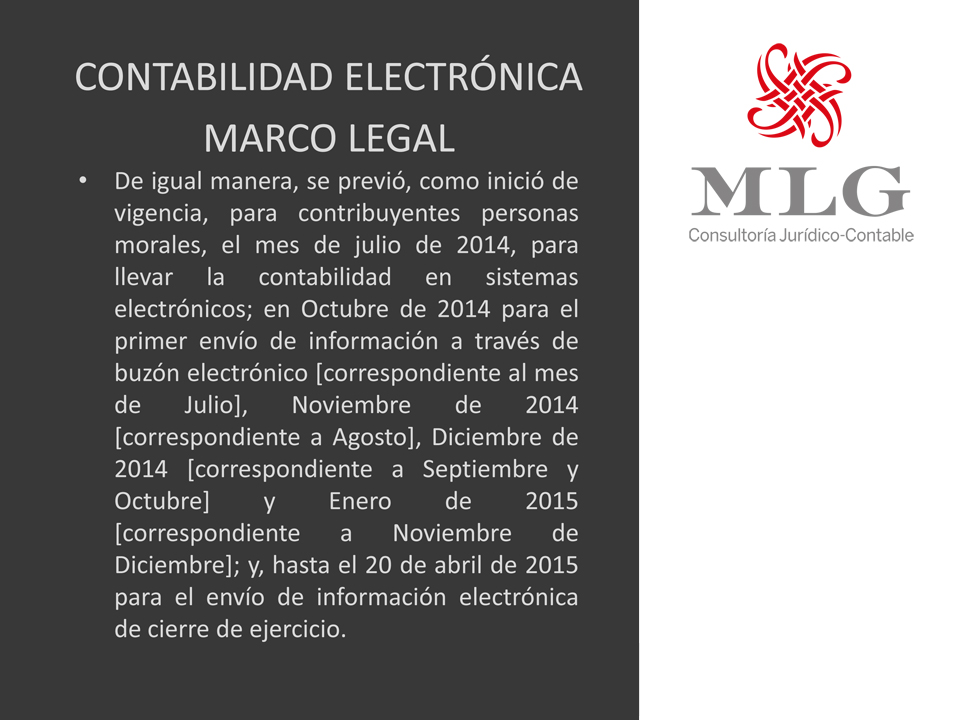 CONTABILIDAD ELECTRÓNICA
MARCO LEGAL

• De igual manera, se previó, como inició de vigencia, para contribuyentes personas morales, el mes de julio de 2014, para llevar la contabilidad en sistemas electrónicos; en Octubre de 2014 para el primer envío de información a través de buzón electrónico [correspondiente al mes de Julio], Noviembre de 2014 [correspondiente a Agosto], Diciembre de 2014 [correspondiente a Septiembre y Octubre] y Enero de 2015 [correspondiente a Noviembre de Diciembre]; y, hasta el 20 de abril de 2015 para el envío de información electrónica de cierre de ejercicio.

MLG
Consultoría Jurídico-Contable